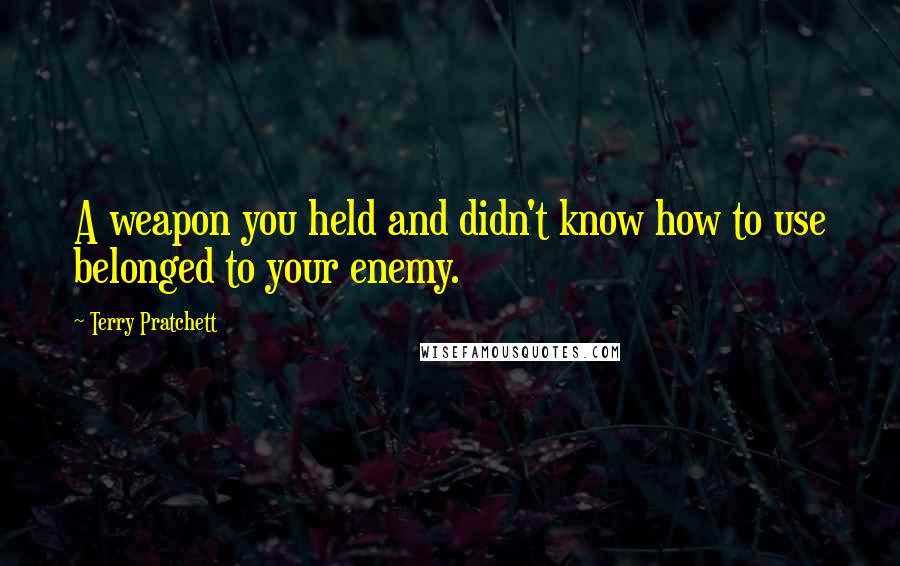 A weapon you held and didn't know how to use belonged to your enemy.

- Terry Pratchett

WISEFAMOUSQUOTES.COM